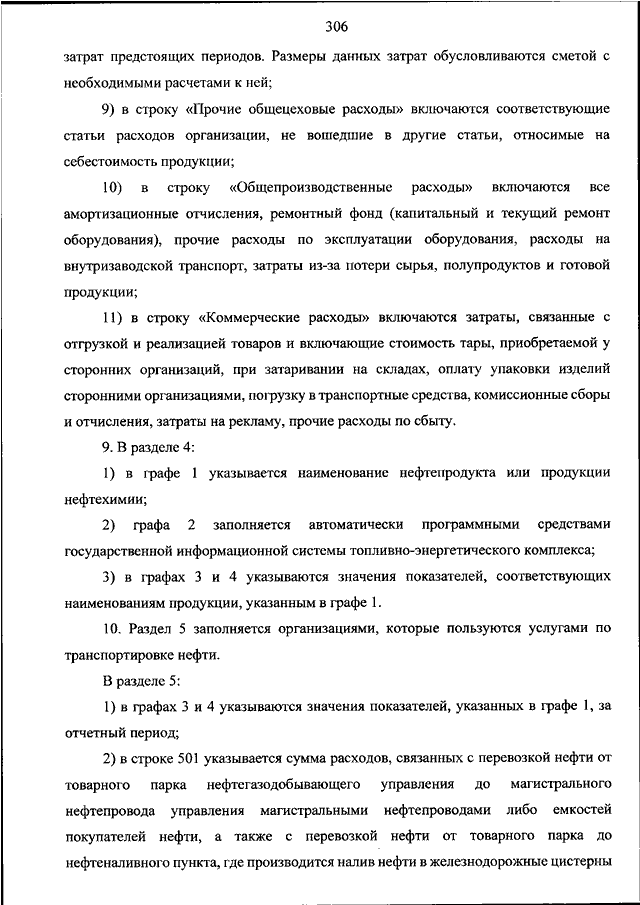 306

затрат предстоящих периодов. Размеры данных затрат обусловливаются сметой с необходимыми расчетами к ней;

9) в строку «Прочие общецеховые расходы» включаются соответствующие статьи расходов организации, не вошедшие в другие статьи, относимые на себестоимость продукции;

10) в строку «Общепроизводственные расходы» включаются все амортизационные отчисления, ремонтный фонд (капитальный и текущий ремонт оборудования), прочие расходы по эксплуатации оборудования, расходы на внутризаводской транспорт, затраты из-за потери сырья, полупродуктов и готовой продукции;

11) в строку «Коммерческие расходы» включаются затраты, связанные с отгрузкой и реализацией товаров и включающие стоимость тары, приобретаемой у сторонних организаций, при затаривании на складах, оплату упаковки изделий сторонними организациями, погрузку в транспортные средства, комиссионные сборы и отчисления, затраты на рекламу, прочие расходы по сбыту.

9. В разделе 4:

1) в графе 1 указывается наименование нефтепродукта или продукции нефтехимии;

2) графа 2 заполняется автоматически программными средствами государственной информационной системы топливно-энергетического комплекса;

3) в графах 3 и 4 указываются значения показателей, соответствующих наименованиям продукции, указанным в графе 1.

10. Раздел 5 заполняется организациями, которые пользуются услугами по транспортировке нефти.

В разделе 5:

1) в графах 3 и 4 указываются значения показателей, указанных в графе 1, за отчетный период;

2) в строке 501 указывается сумма расходов, связанных с перевозкой нефти от товарного парка нефтегазодобывающего управления до магистрального нефтепровода управления магистральными нефтепроводами либо емкостей покупателей нефти, а также с перевозкой нефти от товарного парка до нефтеналивного пункта, где производится налив нефти в железнодорожные цистерны